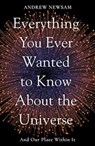 ANDREW NEWSAM

Everything You Ever Wanted to Know About the Universe

And Our Place Within It